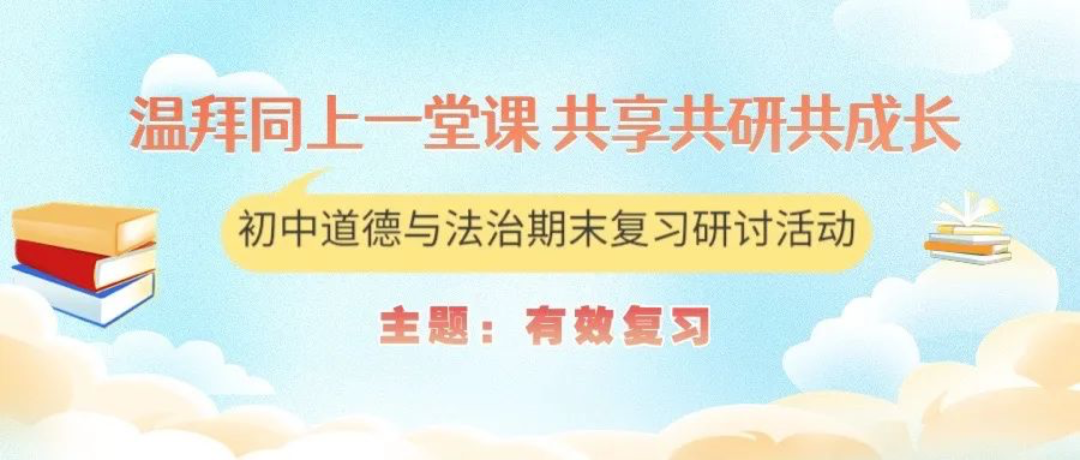 温拜同上一堂课 共享共研共成长

初中道德与法治期末复习研讨活动

主题：有效复习